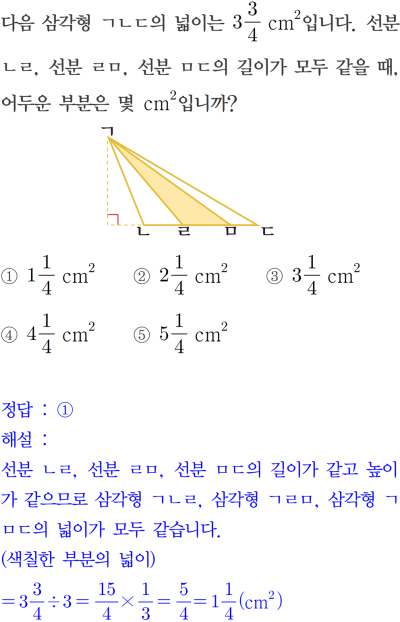 다음 삼각형 ㄱㄴㄷ의 넓이는 $3\frac{3}{4}$ $cm^2$입니다. 선분 ㄴㄹ, 선분 ㄹㅁ, 선분 ㅁㄷ의 길이가 모두 같을 때, 어두운 부분은 몇 $cm^2$입니까?

ㄱ
ㄴ ㄹ ㅁ ㄷ

① $1\frac{1}{4}$ $cm^2$ ② $2\frac{1}{4}$ $cm^2$ ③ $3\frac{1}{4}$ $cm^2$

④ $4\frac{1}{4}$ $cm^2$ ⑤ $5\frac{1}{4}$ $cm^2$

정답 : ①

해설 :

선분 ㄴㄹ, 선분 ㄹㅁ, 선분 ㅁㄷ의 길이가 같고 높이가 같으므로 삼각형 ㄱㄴㄹ, 삼각형 ㄱㄹㅁ, 삼각형 ㄱㅁㄷ의 넓이가 모두 같습니다.

(색칠한 부분의 넓이)

$=3\frac{3}{4}\div3=\frac{15}{4}\times\frac{1}{3}=\frac{5}{4}=1\frac{1}{4}(cm^2)$